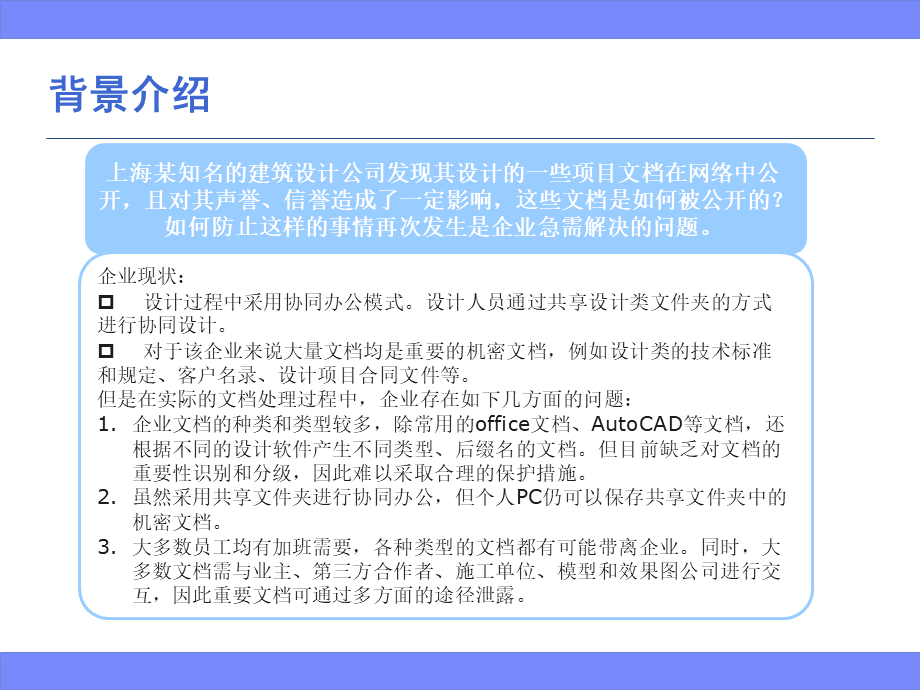 背景介绍

上海某知名的建筑设计公司发现其设计的一些项目文档在网络中公开，且对其声誉、信誉造成了一定影响，这些文档是如何被公开的？如何防止这样的事情再次发生是企业急需解决的问题。

企业现状：

□ 设计过程中采用协同办公模式。设计人员通过共享设计类文件夹的方式进行协同设计。

□ 对于该企业来说大量文档均是重要的机密文档，例如设计类的技术标准和规定、客户名录、设计项目合同文件等。

但是在实际的文档处理过程中，企业存在如下几方面的问题：

1. 企业文档的种类和类型较多，除常用的office文档、AutoCAD等文档，还根据不同的设计软件产生不同类型、后缀名的文档。但目前缺乏对文档的重要性识别和分级，因此难以采取合理的保护措施。

2. 虽然采用共享文件夹进行协同办公，但个人PC仍可以保存共享文件夹中的机密文档。

3. 大多数员工均有加班需要，各种类型的文档都有可能带离企业。同时，大多数文档需与业主、第三方合作者、施工单位、模型和效果图公司进行交互，因此重要文档可通过多方面的途径泄露。